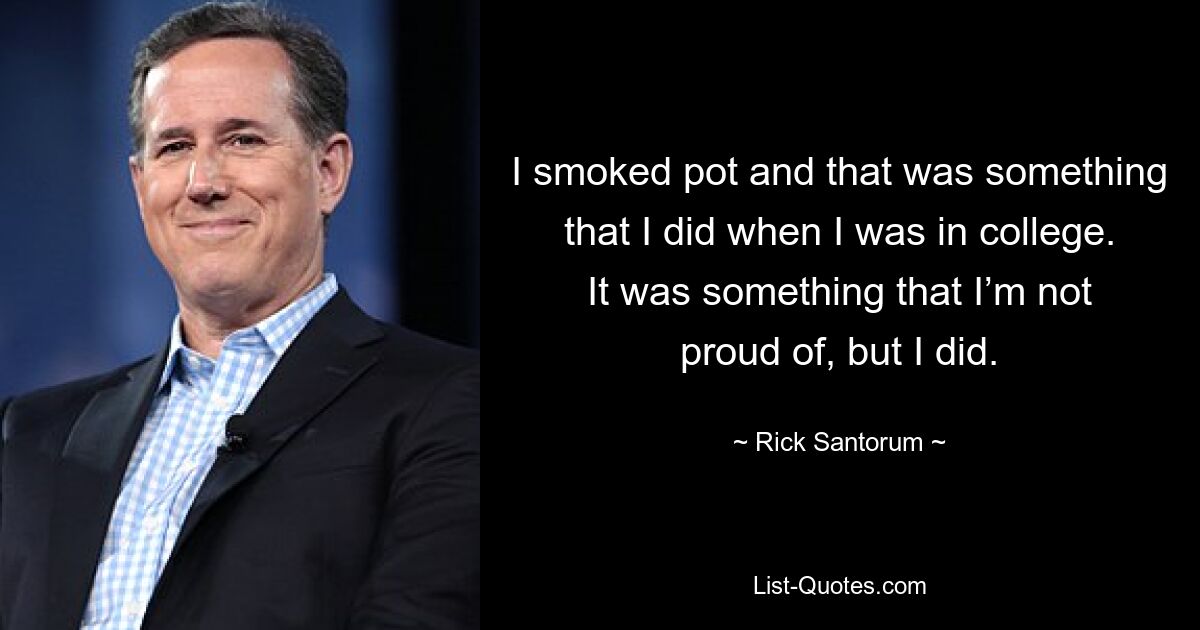 I smoked pot and that was something that I did when I was in college. It was something that I’m not proud of, but I did.

~ Rick Santorum ~

List-Quotes.com